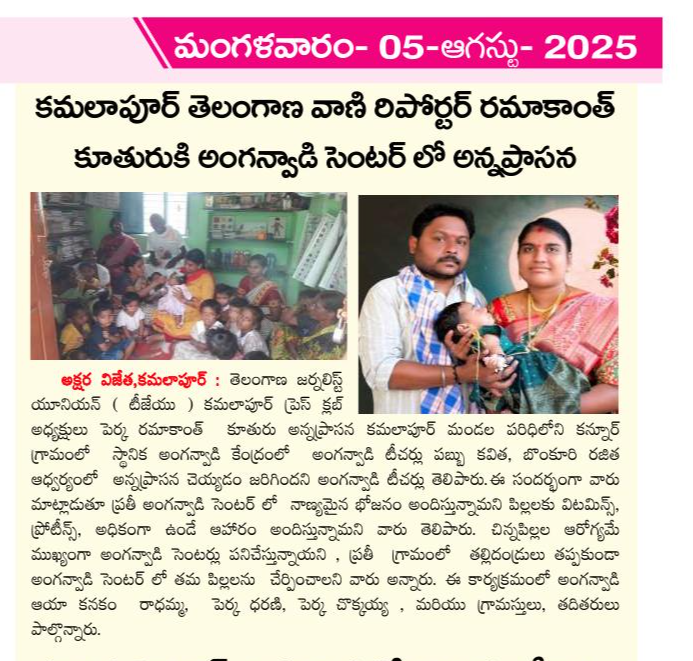 మంగళవారం- 05-ఆగస్టు- 2025

కమలాపూర్ తెలంగాణ వాణి రిపోర్టర్ రమాకాంత్ కూతురుకి అంగన్వాడి సెంటర్ లో అన్నప్రాసన

అక్షర విజేత,కమలాపూర్ : తెలంగాణ జర్నలిస్ట్ యూనియన్ ( టీజేయు ) కమలాపూర్ ప్రెస్ క్లబ్ అధ్యక్షులు పెర్క రమాకాంత్ కూతురు అన్నప్రాసన కమలాపూర్ మండల పరిధిలోని కన్నూర్ గ్రామంలో స్థానిక అంగన్వాడి కేంద్రంలో అంగన్వాడి టీచర్లు పబ్బు కవిత, బొంకూరి రజిత ఆధ్వర్యంలో అన్నప్రాసన చెయ్యడం జరిగిందని అంగన్వాడి టీచర్లు తెలిపారు. ఈ సందర్భంగా వారు మాట్లాడుతూ ప్రతీ అంగన్వాడి సెంటర్ లో నాణ్యమైన భోజనం అందిస్తున్నామని పిల్లలకు విటమిన్స్, ప్రోటీన్స్, అధికంగా ఉండే ఆహారం అందిస్తున్నామని వారు తెలిపారు. చిన్నపిల్లల ఆరోగ్యమే ముఖ్యంగా అంగన్వాడి సెంటర్లు పనిచేస్తున్నాయని , ప్రతీ గ్రామంలో తల్లిదండ్రులు తప్పకుండా అంగన్వాడి సెంటర్ లో తమ పిల్లలను చేర్పించాలని వారు అన్నారు. ఈ కార్యక్రమంలో అంగన్వాడి ఆయా కనకం రాధమ్మ, పెర్క ధరణి, పెర్క చొక్కయ్య , మరియు గ్రామస్తులు, తదితరులు పాల్గొన్నారు.